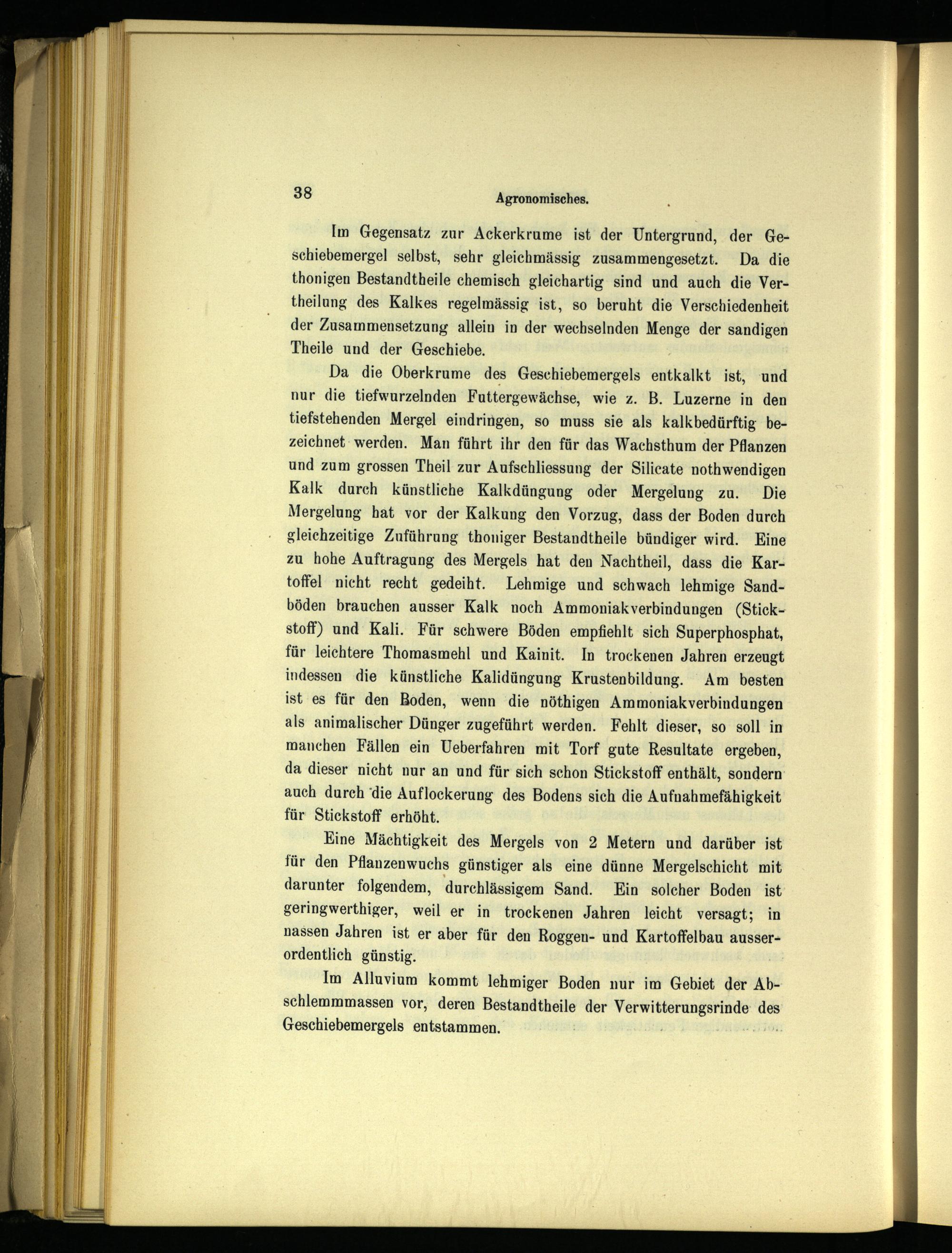 38 Agronomisches.

Im Gegensatz zur Ackerkrume ist der Untergrund, der Geschiebemergel selbst, sehr gleichmässig zusammengesetzt. Da die thonigen Bestandtheile chemisch gleichartig sind und auch die Vertheilung des Kalkes regelmässig ist, so beruht die Verschiedenheit der Zusammensetzung allein in der wechselnden Menge der sandigen Theile und der Geschiebe.

Da die Oberkrume des Geschiebemergels entkalkt ist, und nur die tiefwurzelnden Futtergewächse, wie z. B. Luzerne in den tiefstehenden Mergel eindringen, so muss sie als kalkbedürftig bezeichnet werden. Man führt ihr den für das Wachsthum der Pflanzen und zum grossen Theil zur Aufschliessung der Silicate nothwendigen Kalk durch künstliche Kalkdüngung oder Mergelung zu. Die Mergelung hat vor der Kalkung den Vorzug, dass der Boden durch gleichzeitige Zuführung thoniger Bestandtheile bündiger wird. Eine zu hohe Auftragung des Mergels hat den Nachtheil, dass die Kartoffel nicht recht gedeiht. Lehmige und schwach lehmige Sandböden brauchen ausser Kalk noch Ammoniakverbindungen (Stickstoff) und Kali. Für schwere Böden empfiehlt sich Superphosphat, für leichtere Thomasmehl und Kainit. In trockenen Jahren erzeugt indessen die künstliche Kalidüngung Krustenbildung. Am besten ist es für den Boden, wenn die nöthigen Ammoniakverbindungen als animalischer Dünger zugeführt werden. Fehlt dieser, so soll in manchen Fällen ein Ueberfahren mit Torf gute Resultate ergeben, da dieser nicht nur an und für sich schon Stickstoff enthält, sondern auch durch die Auflockerung des Bodens sich die Aufnahmefähigkeit für Stickstoff erhöht.

Eine Mächtigkeit des Mergels von 2 Metern und darüber ist für den Pflanzenwuchs günstiger als eine dünne Mergelschicht mit darunter folgendem, durchlässigem Sand. Ein solcher Boden ist geringwerthiger, weil er in trockenen Jahren leicht versagt; in nassen Jahren ist er aber für den Roggen- und Kartoffelbau ausserordentlich günstig.

Im Alluvium kommt lehmiger Boden nur im Gebiet der Abschlemmmassen vor, deren Bestandtheile der Verwitterungsrinde des Geschiebemergels entstammen.